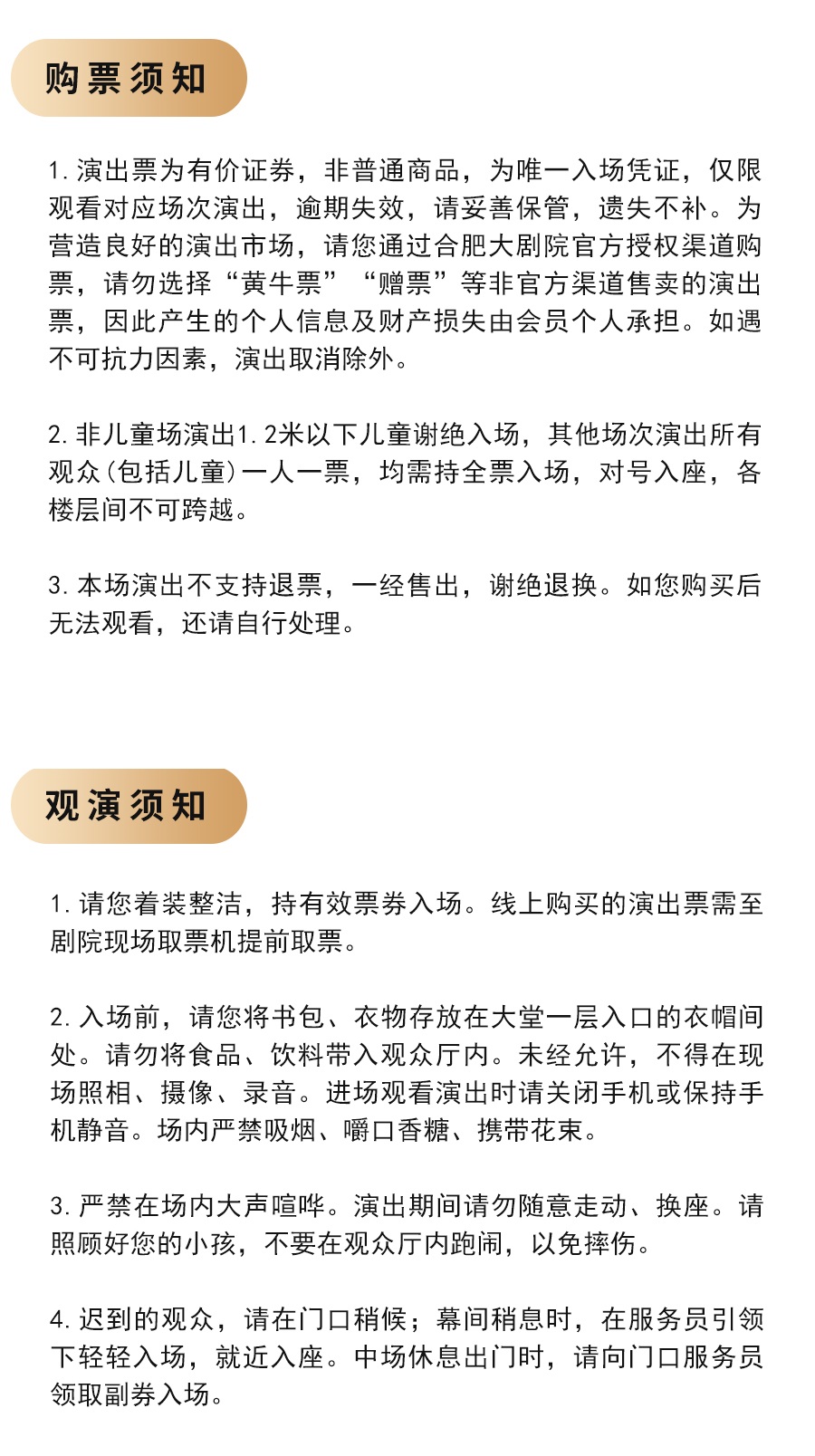 购票须知

1. 演出票为有价证券，非普通商品，为唯一入场凭证，仅限观看对应场次演出，逾期失效，请妥善保管，遗失不补。为营造良好的演出市场，请您通过合肥大剧院官方授权渠道购票，请勿选择“黄牛票”“赠票”等非官方渠道售卖的演出票，因此产生的个人信息及财产损失由会员个人承担。如遇不可抗力因素，演出取消除外。

2. 非儿童场演出1.2米以下儿童谢绝入场，其他场次演出所有观众(包括儿童)一人一票，均需持全票入场，对号入座，各楼层间不可跨越。

3. 本场演出不支持退票，一经售出，谢绝退换。如您购买后无法观看，还请自行处理。

观演须知

1. 请您着装整洁，持有效票券入场。线上购买的演出票需至剧院现场取票机提前取票。

2. 入场前，请您将书包、衣物存放在大堂一层入口的衣帽间处。请勿将食品、饮料带入观众厅内。未经允许，不得在现场照相、摄像、录音。进场观看演出时请关闭手机或保持手机静音。场内严禁吸烟、嚼口香糖、携带花束。

3. 严禁在场内大声喧哗。演出期间请勿随意走动、换座。请照顾好您的小孩，不要在观众厅内跑闹，以免摔伤。

4. 迟到的观众，请在门口稍候；幕间稍息时，在服务员引领下轻轻入场，就近入座。中场休息出门时，请向门口服务员领取副券入场。